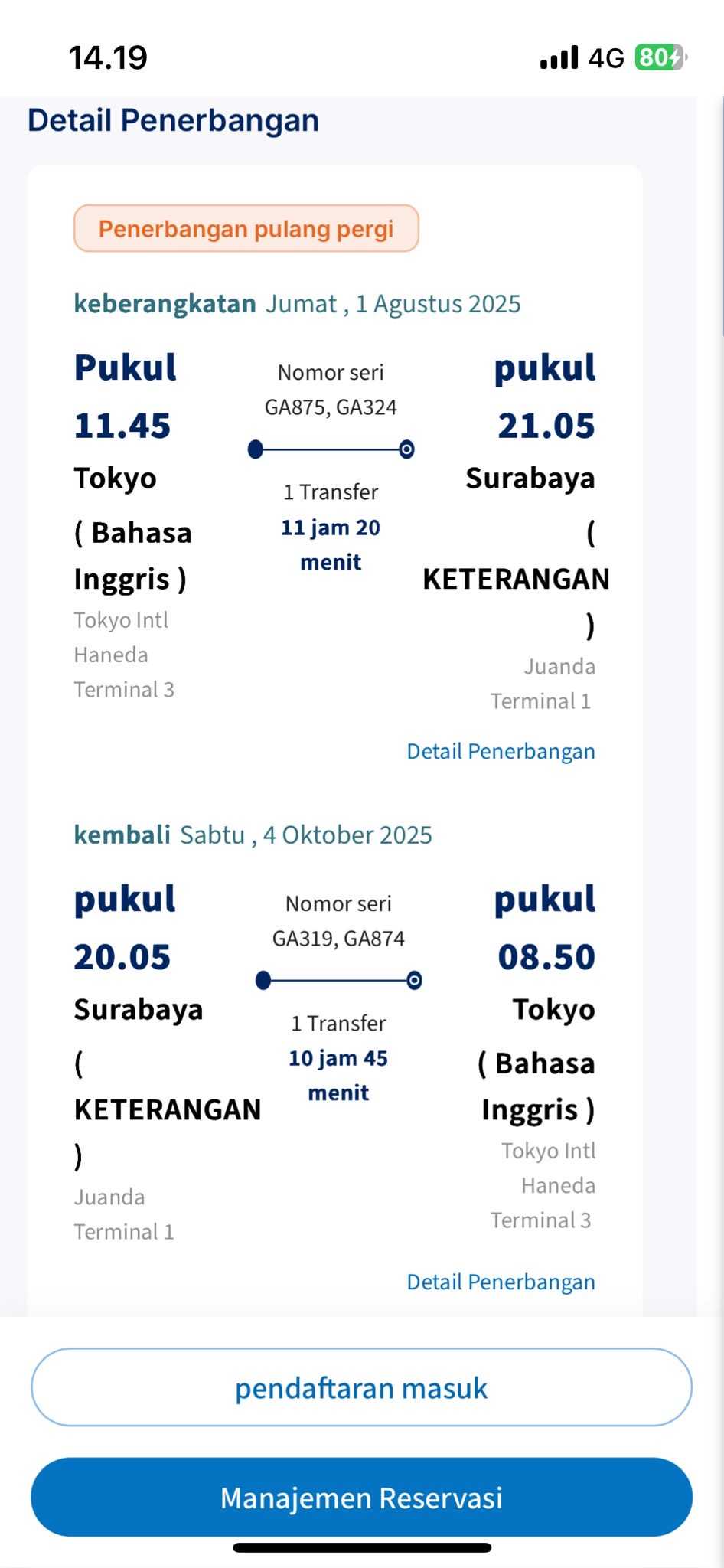 14.19

4G 80

Detail Penerbangan

Penerbangan pulang pergi

keberangkatan Jumat , 1 Agustus 2025

Pukul 11.45
Tokyo ( Bahasa Inggris )
Tokyo Intl Haneda Terminal 3

Nomor seri GA875, GA324
1 Transfer
11 jam 20 menit

pukul 21.05
Surabaya ( KETERANGAN )
Juanda Terminal 1

Detail Penerbangan

kembali Sabtu , 4 Oktober 2025

pukul 20.05
Surabaya ( KETERANGAN )
Juanda Terminal 1

Nomor seri GA319, GA874
1 Transfer
10 jam 45 menit

pukul 08.50
Tokyo ( Bahasa Inggris )
Tokyo Intl Haneda Terminal 3

Detail Penerbangan

pendaftaran masuk

Manajemen Reservasi